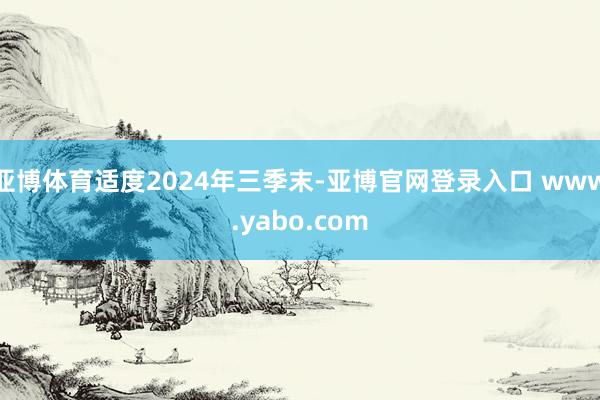 亚博体育适度2024年三季末-亚博官网登录入口 www.yabo.com